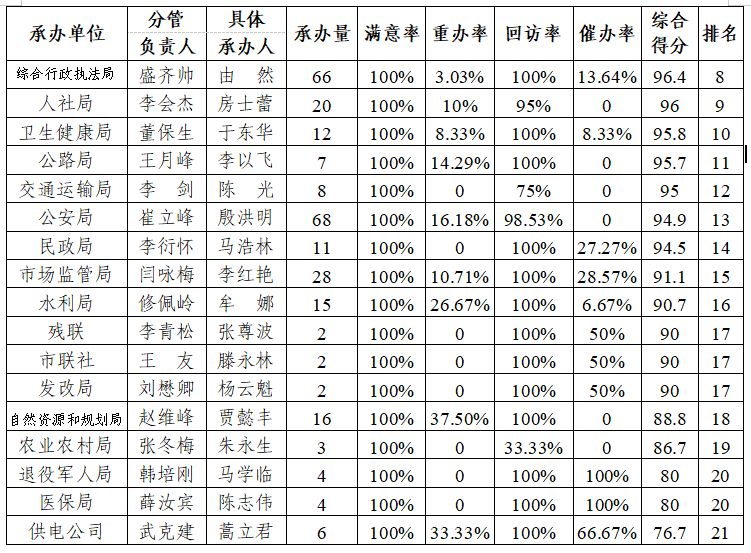 | 承办单位 | 分管负责人 | 具体承办人 | 承办量 | 满意率 | 重办率 | 回访率 | 催办率 | 综合得分 | 排名 |
|---|---|---|---|---|---|---|---|---|---|
| 综合行政执法局 | 盛齐帅 | 由　然 | 66 | 100% | 3.03% | 100% | 13.64% | 96.4 | 8 |
| 人社局 | 李会杰 | 房士蕾 | 20 | 100% | 10% | 95% | 0 | 96 | 9 |
| 卫生健康局 | 董保生 | 于东华 | 12 | 100% | 8.33% | 100% | 8.33% | 95.8 | 10 |
| 公路局 | 王月峰 | 李以飞 | 7 | 100% | 14.29% | 100% | 0 | 95.7 | 11 |
| 交通运输局 | 李　剑 | 陈　光 | 8 | 100% | 0 | 75% | 0 | 95 | 12 |
| 公安局 | 崔立峰 | 殷洪明 | 68 | 100% | 16.18% | 98.53% | 0 | 94.9 | 13 |
| 民政局 | 李衍怀 | 马浩林 | 11 | 100% | 0 | 100% | 27.27% | 94.5 | 14 |
| 市场监管局 | 闫咏梅 | 李红艳 | 28 | 100% | 10.71% | 100% | 28.57% | 91.1 | 15 |
| 水利局 | 修佩岭 | 牟　娜 | 15 | 100% | 26.67% | 100% | 6.67% | 90.7 | 16 |
| 残联 | 李青松 | 张尊波 | 2 | 100% | 0 | 100% | 50% | 90 | 17 |
| 市联社 | 王　友 | 滕永林 | 2 | 100% | 0 | 100% | 50% | 90 | 17 |
| 发改局 | 刘懋卿 | 杨云魁 | 2 | 100% | 0 | 100% | 50% | 90 | 17 |
| 自然资源和规划局 | 赵维峰 | 贾懿丰 | 16 | 100% | 37.50% | 100% | 0 | 88.8 | 18 |
| 农业农村局 | 张冬梅 | 朱永生 | 3 | 100% | 0 | 33.33% | 0 | 86.7 | 19 |
| 退役军人局 | 韩培刚 | 马学临 | 4 | 100% | 0 | 100% | 100% | 80 | 20 |
| 医保局 | 薛汝宾 | 陈志伟 | 4 | 100% | 0 | 100% | 100% | 80 | 20 |
| 供电公司 | 武克建 | 蒿立君 | 6 | 100% | 33.33% | 100% | 66.67% | 76.7 | 21 |